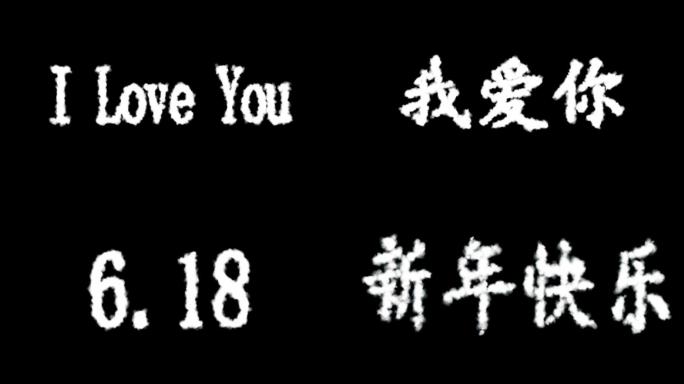 I Love You 我爱你

6.18 新年快乐